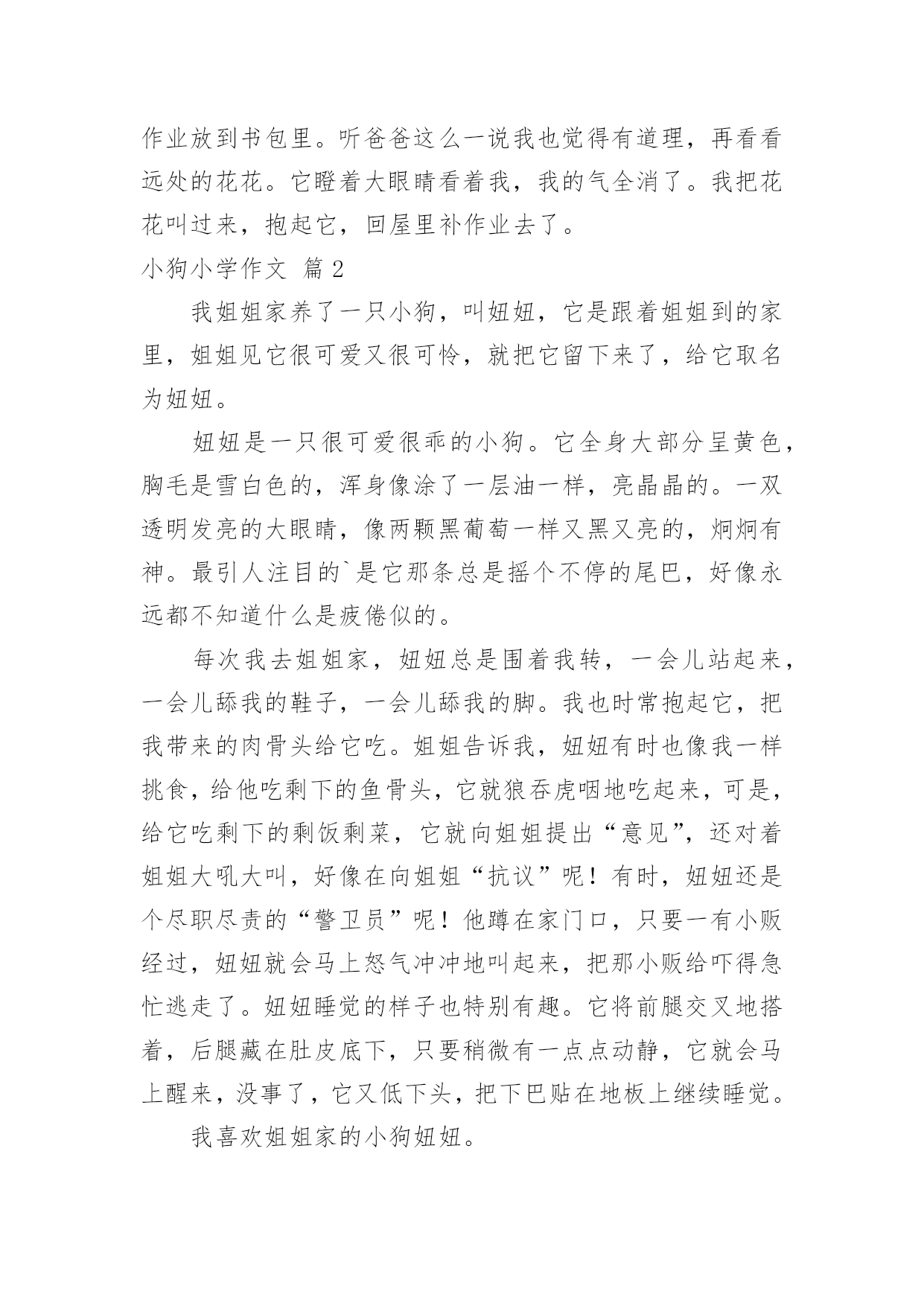 作业放到书包里。听爸爸这么一说我也觉得有道理，再看看远处的花花。它瞪着大眼睛看着我，我的气全消了。我把花花叫过来，抱起它，回屋里补作业去了。

小狗小学作文 篇2

我姐姐家养了一只小狗，叫妞妞，它是跟着姐姐到的家里，姐姐见它很可爱又很可怜，就把它留下来了，给它取名为妞妞。

妞妞是一只很可爱很乖的小狗。它全身大部分呈黄色，胸毛是雪白色的，浑身像涂了一层油一样，亮晶晶的。一双透明发亮的大眼睛，像两颗黑葡萄一样又黑又亮的，炯炯有神。最引人注目的`是它那条总是摇个不停的尾巴，好像永远都不知道什么是疲倦似的。

每次我去姐姐家，妞妞总是围着我转，一会儿站起来，一会儿舔我的鞋子，一会儿舔我的脚。我也时常抱起它，把我带来的肉骨头给它吃。姐姐告诉我，妞妞有时也像我一样挑食，给他吃剩下的鱼骨头，它就狼吞虎咽地吃起来，可是，给它吃剩下的剩饭剩菜，它就向姐姐提出“意见”，还对着姐姐大吼大叫，好像在向姐姐“抗议”呢！有时，妞妞还是个尽职尽责的“警卫员”呢！他蹲在家门口，只要一有小贩经过，妞妞就会马上怒气冲冲地叫起来，把那小贩给吓得急忙逃走了。妞妞睡觉的样子也特别有趣。它将前腿交叉地搭着，后腿藏在肚皮底下，只要稍微有一点点动静，它就会马上醒来，没事了，它又低下头，把下巴贴在地板上继续睡觉。

我喜欢姐姐家的小狗妞妞。